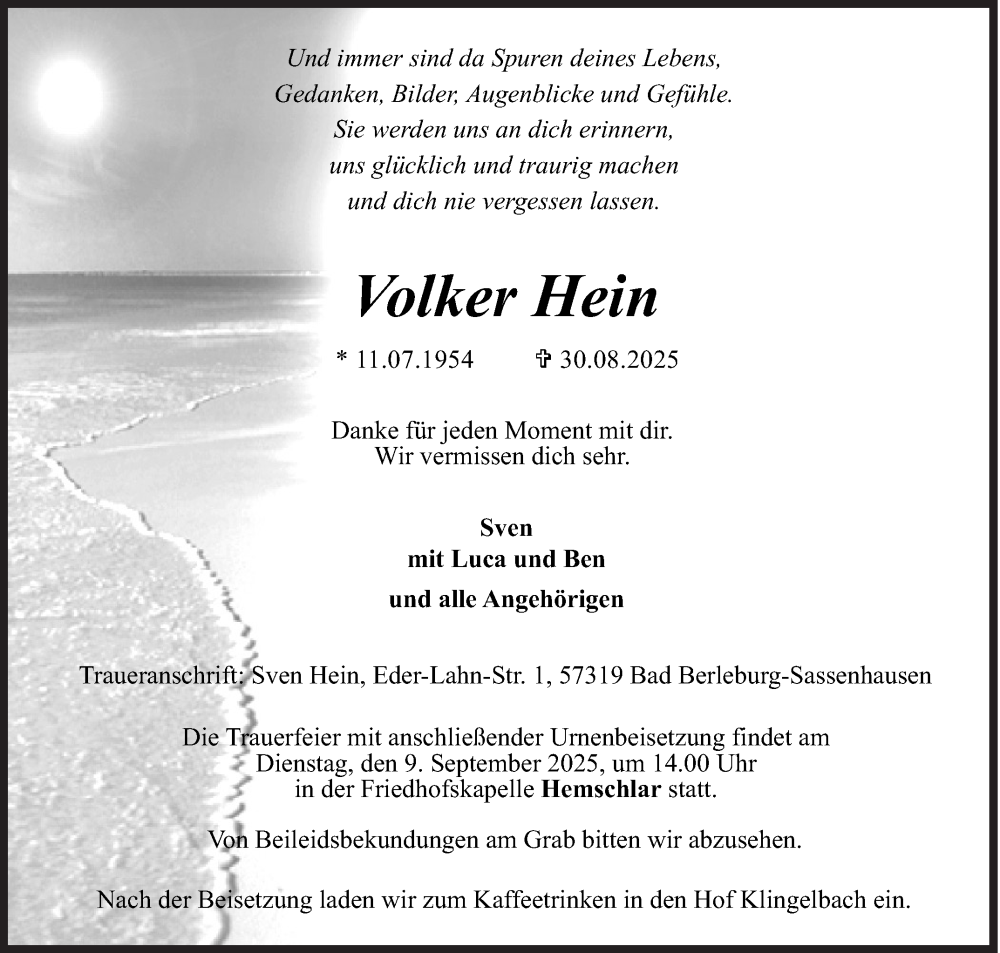 Und immer sind da Spuren deines Lebens, Gedanken, Bilder, Augenblicke und Gefühle. Sie werden uns an dich erinnern, uns glücklich und traurig machen und dich nie vergessen lassen.

Volker Hein

* 11.07.1954 ✞ 30.08.2025

Danke für jeden Moment mit dir. Wir vermissen dich sehr.

Sven
mit Luca und Ben
und alle Angehörigen

Traueranschrift: Sven Hein, Eder-Lahn-Str. 1, 57319 Bad Berleburg-Sassenhausen

Die Trauerfeier mit anschließender Urnenbeisetzung findet am Dienstag, den 9. September 2025, um 14.00 Uhr in der Friedhofskapelle Hemschlar statt.

Von Beileidsbekundungen am Grab bitten wir abzusehen.

Nach der Beisetzung laden wir zum Kaffeetrinken in den Hof Klingelbach ein.